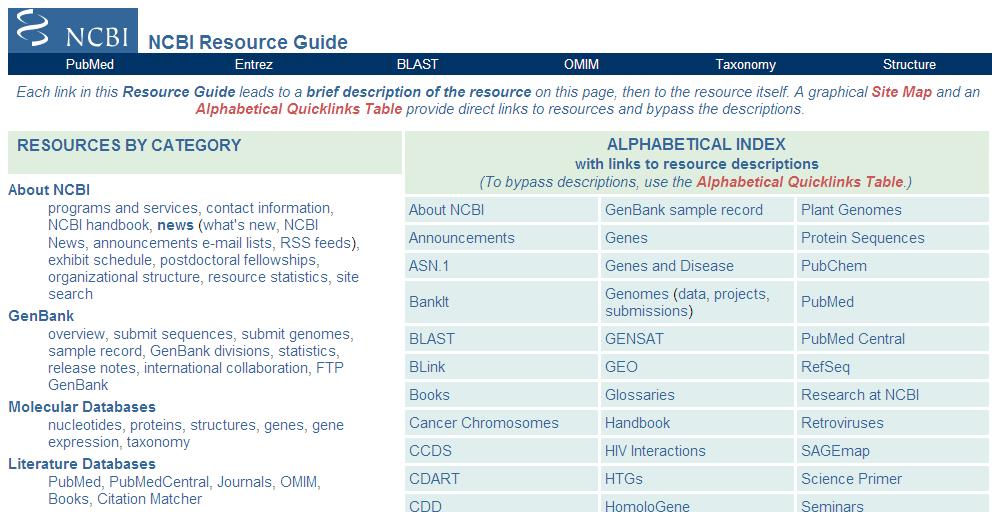 NCBI NCBI Resource Guide

PubMed Entrez BLAST OMIM Taxonomy Structure

Each link in this Resource Guide leads to a brief description of the resource on this page, then to the resource itself. A graphical Site Map and an Alphabetical Quicklinks Table provide direct links to resources and bypass the descriptions.

RESOURCES BY CATEGORY

About NCBI
programs and services, contact information, NCBI handbook, news (what's new, NCBI News, announcements e-mail lists, RSS feeds), exhibit schedule, postdoctoral fellowships, organizational structure, resource statistics, site search

GenBank
overview, submit sequences, submit genomes, sample record, GenBank divisions, statistics, release notes, international collaboration, FTP GenBank

Molecular Databases
nucleotides, proteins, structures, genes, gene expression, taxonomy

Literature Databases
PubMed, PubMedCentral, Journals, OMIM, Books, Citation Matcher

ALPHABETICAL INDEX
with links to resource descriptions
(To bypass descriptions, use the Alphabetical Quicklinks Table.)

| | | |
|---|---|---|
| About NCBI | GenBank sample record | Plant Genomes |
| Announcements | Genes | Protein Sequences |
| ASN.1 | Genes and Disease | PubChem |
| BankIt | Genomes (data, projects, submissions) | PubMed |
| BLAST | GENSAT | PubMed Central |
| BLink | GEO | RefSeq |
| Books | Glossaries | Research at NCBI |
| Cancer Chromosomes | Handbook | Retroviruses |
| CCDS | HIV Interactions | SAGEmap |
| CDART | HTGs | Science Primer |
| CDD | HomoloGene | Seminars |